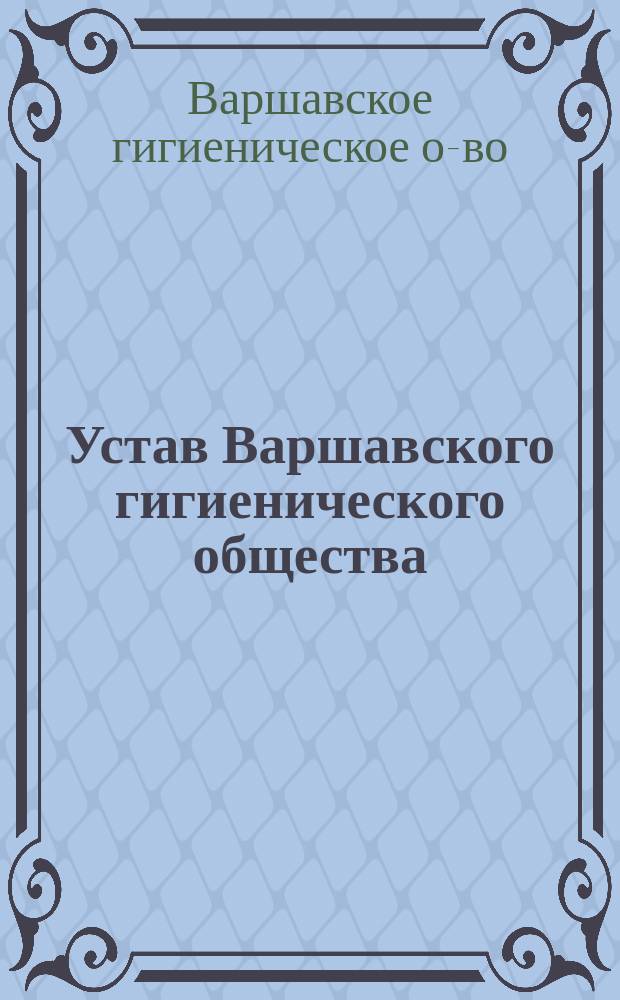 Варшавское гигиеническое о-во

Устав Варшавского гигиенического общества